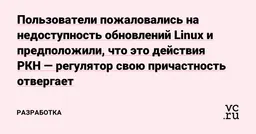 Пользователи пожаловались на недоступность обновлений Linux и предположили, что это действия РКН — регулятор свою причастность отвергает

РАЗРАБОТКА

vc.ru